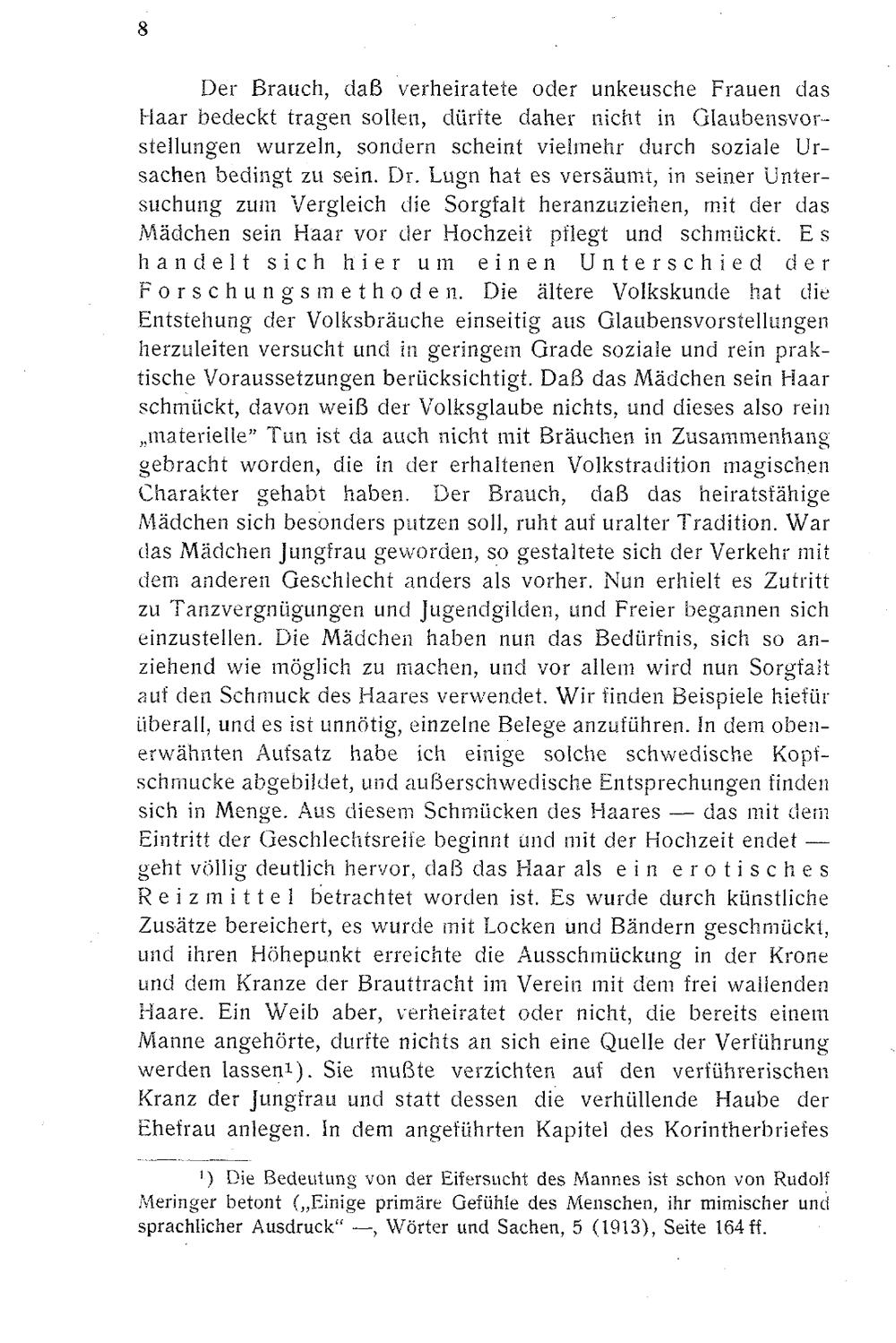 8

Der Brauch, daß verheiratete oder unkeusche Frauen das Haar bedeckt tragen sollen, dürfte daher nicht in Glaubensvorstellungen wurzeln, sondern scheint vielmehr durch soziale Ursachen bedingt zu sein. Dr. Lugn hat es versäumt, in seiner Untersuchung zum Vergleich die Sorgfalt heranzuziehen, mit der das Mädchen sein Haar vor der Hochzeit pflegt und schmückt. Es handelt sich hier um einen Unterschied der Forschungsmethoden. Die ältere Volkskunde hat die Entstehung der Volksbräuche einseitig aus Glaubensvorstellungen herzuleiten versucht und in geringem Grade soziale und rein praktische Voraussetzungen berücksichtigt. Daß das Mädchen sein Haar schmückt, davon weiß der Volksglaube nichts, und dieses also rein „materielle" Tun ist da auch nicht mit Bräuchen in Zusammenhang gebracht worden, die in der erhaltenen Volkstradition magischen Charakter gehabt haben. Der Brauch, daß das heiratsfähige Mädchen sich besonders putzen soll, ruht auf uralter Tradition. War das Mädchen Jungfrau geworden, so gestaltete sich der Verkehr mit dem anderen Geschlecht anders als vorher. Nun erhielt es Zutritt zu Tanzvergnügungen und Jugendgilden, und Freier begannen sich einzustellen. Die Mädchen haben nun das Bedürfnis, sich so anziehend wie möglich zu machen, und vor allem wird nun Sorgfalt auf den Schmuck des Haares verwendet. Wir finden Beispiele hiefür überall, und es ist unnötig, einzelne Belege anzuführen. In dem obenerwähnten Aufsatz habe ich einige solche schwedische Kopfschmucke abgebildet, und außerschwedische Entsprechungen finden sich in Menge. Aus diesem Schmücken des Haares — das mit dem Eintritt der Geschlechtsreife beginnt und mit der Hochzeit endet — geht völlig deutlich hervor, daß das Haar als ein erotisches Reizmittel betrachtet worden ist. Es wurde durch künstliche Zusätze bereichert, es wurde mit Locken und Bändern geschmückt, und ihren Höhepunkt erreichte die Ausschmückung in der Krone und dem Kranze der Brauttracht im Verein mit dem frei wallenden Haare. Ein Weib aber, verheiratet oder nicht, die bereits einem Manne angehörte, durfte nichts an sich eine Quelle der Verführung werden lassen¹). Sie mußte verzichten auf den verführerischen Kranz der Jungfrau und statt dessen die verhüllende Haube der Ehefrau anlegen. In dem angeführten Kapitel des Korintherbriefes

¹) Die Bedeutung von der Eifersucht des Mannes ist schon von Rudolf Meringer betont („Einige primäre Gefühle des Menschen, ihr mimischer und sprachlicher Ausdruck" —, Wörter und Sachen, 5 (1913), Seite 164 ff.